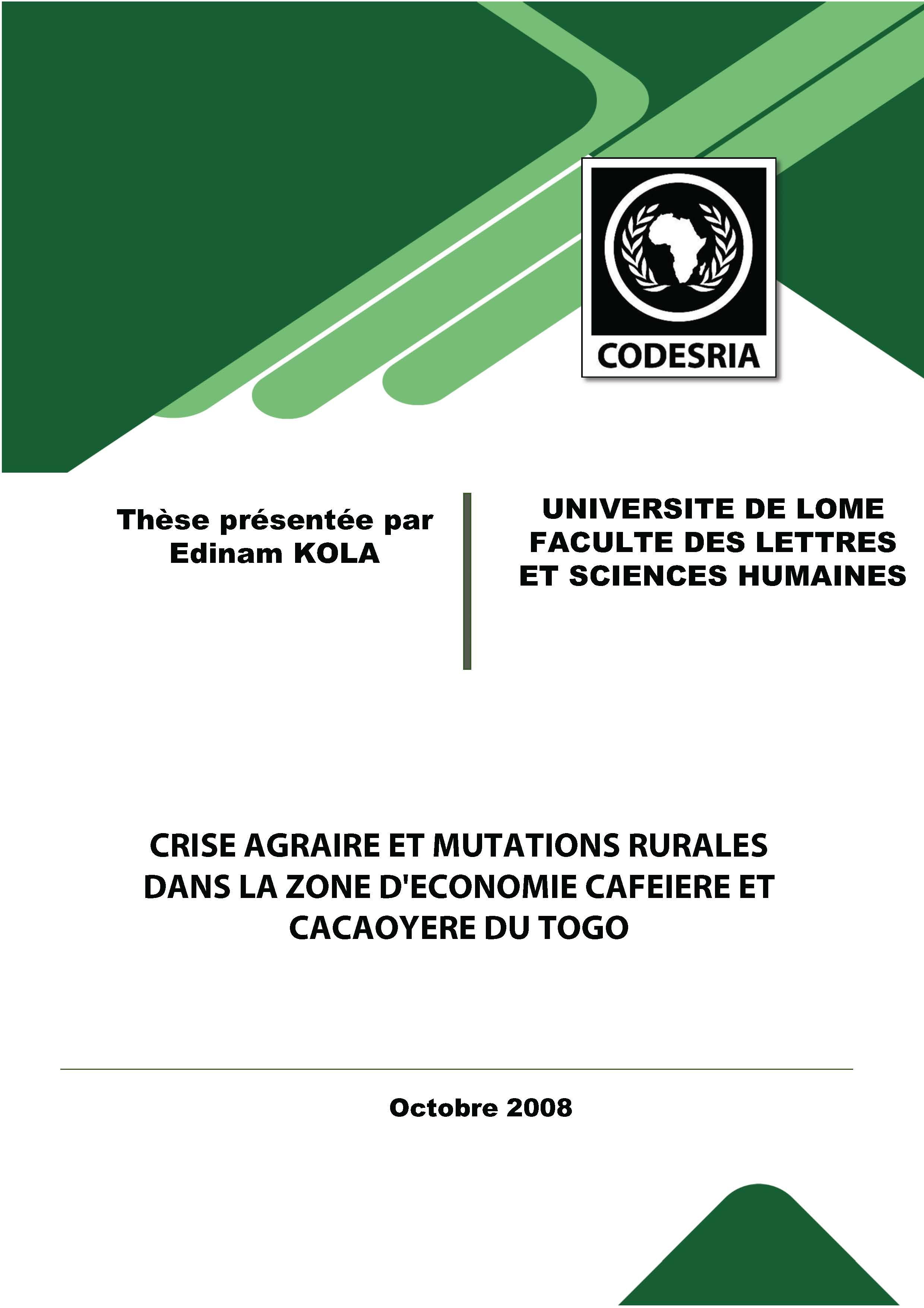 CODESRIA

Thèse présentée par
Edinam KOLA

UNIVERSITE DE LOME
FACULTE DES LETTRES
ET SCIENCES HUMAINES

CRISE AGRAIRE ET MUTATIONS RURALES DANS LA ZONE D'ECONOMIE CAFEIERE ET CACAOYERE DU TOGO

Octobre 2008